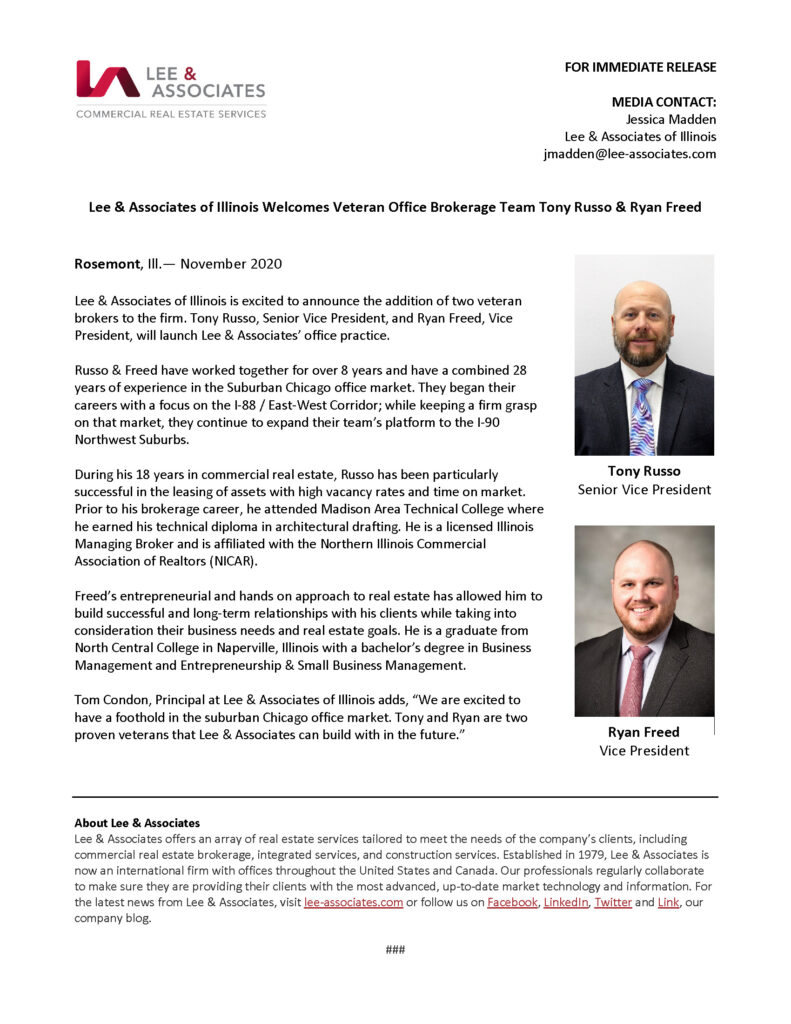 LEE & ASSOCIATES
COMMERCIAL REAL ESTATE SERVICES

FOR IMMEDIATE RELEASE

MEDIA CONTACT:
Jessica Madden
Lee & Associates of Illinois
jmadden@lee-associates.com

Lee & Associates of Illinois Welcomes Veteran Office Brokerage Team Tony Russo & Ryan Freed

Rosemont, Ill.— November 2020

Lee & Associates of Illinois is excited to announce the addition of two veteran brokers to the firm. Tony Russo, Senior Vice President, and Ryan Freed, Vice President, will launch Lee & Associates' office practice.

Russo & Freed have worked together for over 8 years and have a combined 28 years of experience in the Suburban Chicago office market. They began their careers with a focus on the I-88 / East-West Corridor; while keeping a firm grasp on that market, they continue to expand their team's platform to the I-90 Northwest Suburbs.

During his 18 years in commercial real estate, Russo has been particularly successful in the leasing of assets with high vacancy rates and time on market. Prior to his brokerage career, he attended Madison Area Technical College where he earned his technical diploma in architectural drafting. He is a licensed Illinois Managing Broker and is affiliated with the Northern Illinois Commercial Association of Realtors (NICAR).

Freed's entrepreneurial and hands on approach to real estate has allowed him to build successful and long-term relationships with his clients while taking into consideration their business needs and real estate goals. He is a graduate from North Central College in Naperville, Illinois with a bachelor's degree in Business Management and Entrepreneurship & Small Business Management.

Tom Condon, Principal at Lee & Associates of Illinois adds, "We are excited to have a foothold in the suburban Chicago office market. Tony and Ryan are two proven veterans that Lee & Associates can build with in the future."

Tony Russo
Senior Vice President

Ryan Freed
Vice President

About Lee & Associates
Lee & Associates offers an array of real estate services tailored to meet the needs of the company's clients, including commercial real estate brokerage, integrated services, and construction services. Established in 1979, Lee & Associates is now an international firm with offices throughout the United States and Canada. Our professionals regularly collaborate to make sure they are providing their clients with the most advanced, up-to-date market technology and information. For the latest news from Lee & Associates, visit lee-associates.com or follow us on Facebook, LinkedIn, Twitter and Link, our company blog.

###